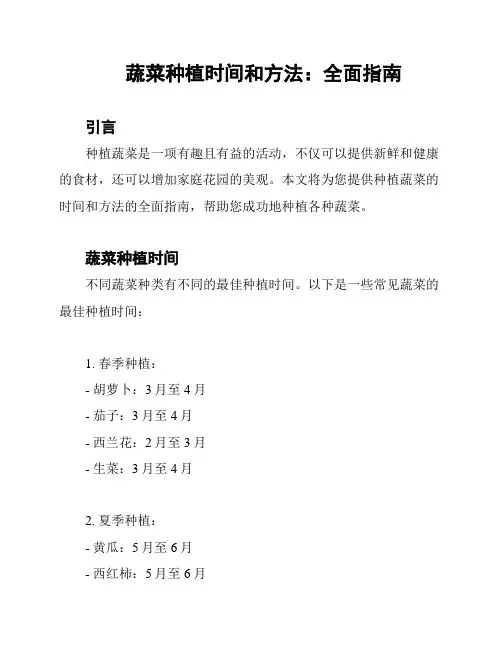 蔬菜种植时间和方法：全面指南

引言

种植蔬菜是一项有趣且有益的活动，不仅可以提供新鲜和健康的食材，还可以增加家庭花园的美观。本文将为您提供种植蔬菜的时间和方法的全面指南，帮助您成功地种植各种蔬菜。

蔬菜种植时间

不同蔬菜种类有不同的最佳种植时间。以下是一些常见蔬菜的最佳种植时间：

1. 春季种植：
- 胡萝卜：3 月至 4 月
- 茄子：3 月至 4 月
- 西兰花：2 月至 3 月
- 生菜：3 月至 4 月

2. 夏季种植：
- 黄瓜：5 月至 6 月
- 西红柿：5 月至 6 月